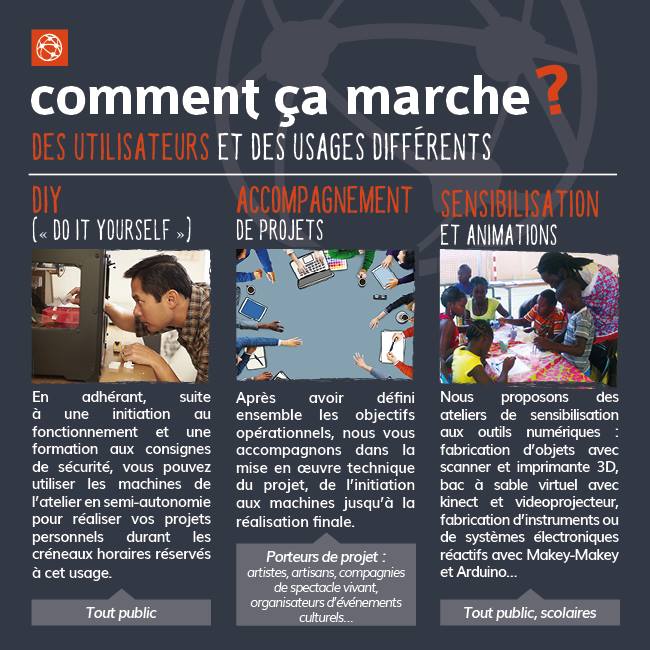 comment ça marche ?

DES UTILISATEURS ET DES USAGES DIFFÉRENTS

DIY
(« DO IT YOURSELF »)

En adhérant, suite à une initiation au fonctionnement et une formation aux consignes de sécurité, vous pouvez utiliser les machines de l'atelier en semi-autonomie pour réaliser vos projets personnels durant les créneaux horaires réservés à cet usage.

Tout public

ACCOMPAGNEMENT
DE PROJETS

Après avoir défini ensemble les objectifs opérationnels, nous vous accompagnons dans la mise en œuvre technique du projet, de l'initiation aux machines jusqu'à la réalisation finale.

Porteurs de projet :
artistes, artisans, compagnies de spectacle vivant, organisateurs d'événements culturels...

SENSIBILISATION
ET ANIMATIONS

Nous proposons des ateliers de sensibilisation aux outils numériques : fabrication d'objets avec scanner et imprimante 3D, bac à sable virtuel avec kinect et videoprojecteur, fabrication d'instruments ou de systèmes électroniques réactifs avec Makey-Makey et Arduino...

Tout public, scolaires